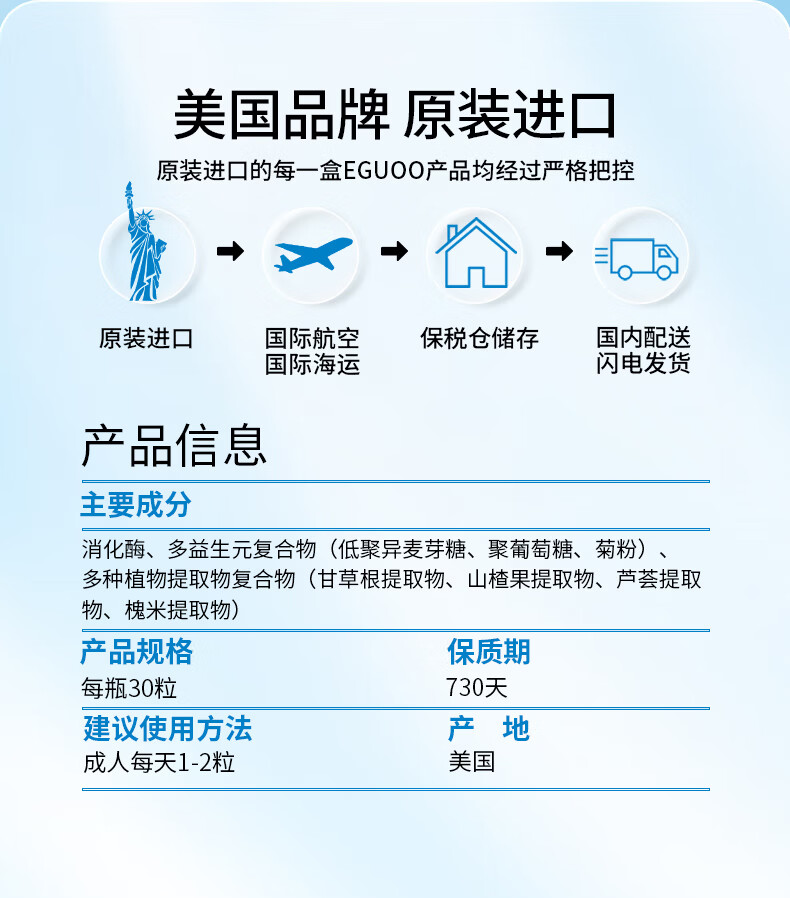 美国品牌 原装进口

原装进口的每一盒EGUOO产品均经过严格把控

原装进口

国际航空
国际海运

保税仓储存

国内配送
闪电发货

产品信息

主要成分

消化酶、多益生元复合物（低聚异麦芽糖、聚葡萄糖、菊粉）、多种植物提取物复合物（甘草根提取物、山楂果提取物、芦荟提取物、槐米提取物）

产品规格
每瓶30粒

保质期
730天

建议使用方法
成人每天1-2粒

产 地
美国